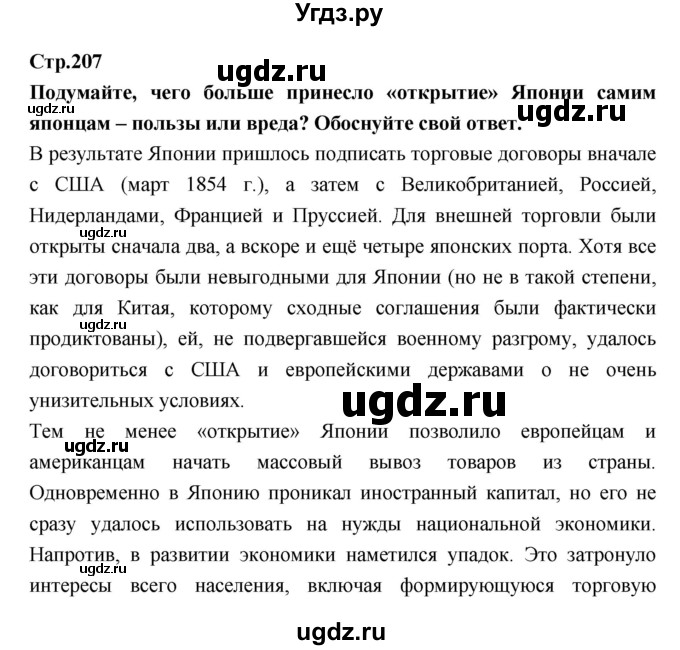 Угдз.ру

Стр.207

ugdz.ru

Подумайте, чего больше принесло «открытие» Японии самим японцам – пользы или вреда? Обоснуйте свой ответ.

ugdz.ru

ugdz.ru

В результате Японии пришлось подписать торговые договоры вначале с США (март 1854 г.), а затем с Великобританией, Россией, Нидерландами, Францией и Пруссией. Для внешней торговли были открыты сначала два, а вскоре и ещё четыре японских порта. Хотя все эти договоры были невыгодными для Японии (но не в такой степени, как для Китая, которому сходные соглашения были фактически продиктованы), ей, не подвергавшейся военному разгрому, удалось договориться с США и европейскими державами о не очень унизительных условиях.

ugdz.ru

ugdz.ru

ugdz.ru

Тем не менее «открытие» Японии позволило европейцам и американцам начать массовый вывоз товаров из страны. Одновременно в Японию проникал иностранный капитал, но его не сразу удалось использовать на нужды национальной экономики. Напротив, в развитии экономики наметился упадок. Это затронуло интересы всего населения, включая формирующуюся торговую

ugdz.ru

ugdz.ru

ugdz.ru